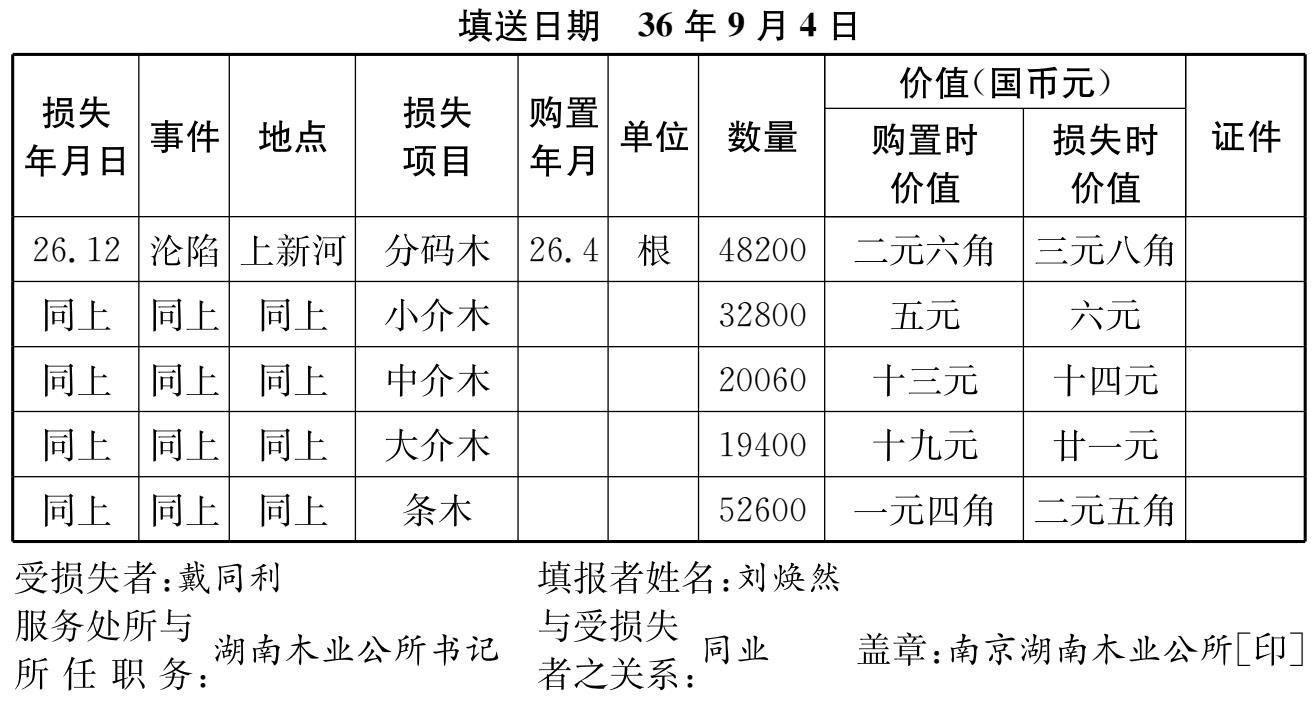 填送日期 36 年 9 月 4 日

| 损失年月日 | 事件 | 地点 | 损失项目 | 购置年月 | 单位 | 数量 | 价值(国币元) 购置时价值 | 价值(国币元) 损失时价值 | 证件 |
|---|---|---|---|---|---|---|---|---|---|
| 26.12 | 沦陷 | 上新河 | 分码木 | 26.4 | 根 | 48200 | 二元六角 | 三元八角 | |
| 同上 | 同上 | 同上 | 小介木 | | | 32800 | 五元 | 六元 | |
| 同上 | 同上 | 同上 | 中介木 | | | 20060 | 十三元 | 十四元 | |
| 同上 | 同上 | 同上 | 大介木 | | | 19400 | 十九元 | 廿一元 | |
| 同上 | 同上 | 同上 | 条木 | | | 52600 | 一元四角 | 二元五角 | |

受损失者:戴同利　　填报者姓名:刘焕然

服务处所与所任职务:湖南木业公所书记　　与受损失者之关系:同业　　盖章:南京湖南木业公所[印]